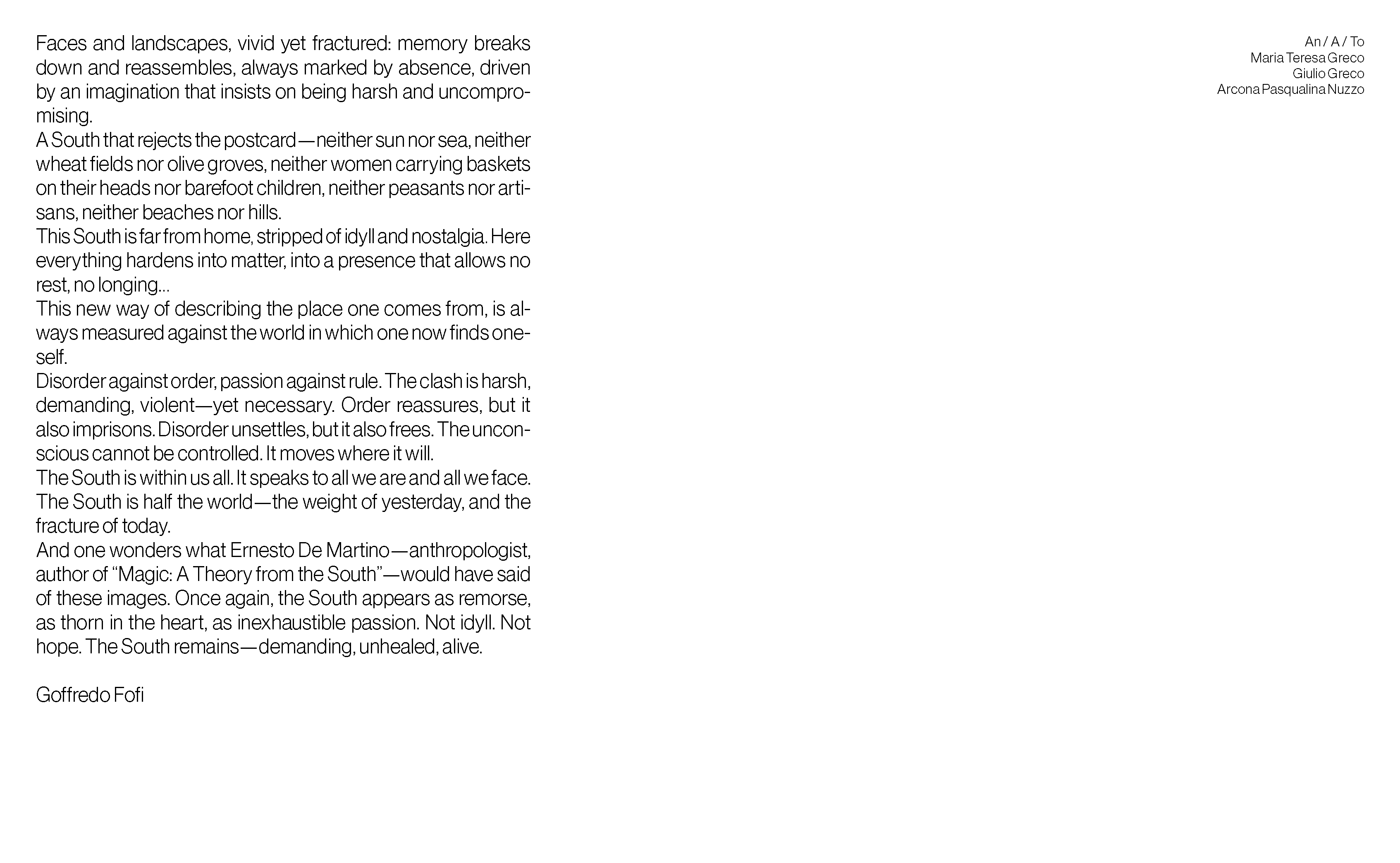 Faces and landscapes, vivid yet fractured: memory breaks down and reassembles, always marked by absence, driven by an imagination that insists on being harsh and uncompromising.

A South that rejects the postcard—neither sun nor sea, neither wheat fields nor olive groves, neither women carrying baskets on their heads nor barefoot children, neither peasants nor artisans, neither beaches nor hills.

This South is far from home, stripped of idyll and nostalgia. Here everything hardens into matter, into a presence that allows no rest, no longing...

This new way of describing the place one comes from, is always measured against the world in which one now finds oneself.

Disorder against order, passion against rule. The clash is harsh, demanding, violent—yet necessary. Order reassures, but it also imprisons. Disorder unsettles, but it also frees. The unconscious cannot be controlled. It moves where it will.

The South is within us all. It speaks to all we are and all we face. The South is half the world—the weight of yesterday, and the fracture of today.

And one wonders what Ernesto De Martino—anthropologist, author of "Magic: A Theory from the South"—would have said of these images. Once again, the South appears as remorse, as thorn in the heart, as inexhaustible passion. Not idyll. Not hope. The South remains—demanding, unhealed, alive.

Goffredo Fofi

An / A / To
Maria Teresa Greco
Giulio Greco
Arcona Pasqualina Nuzzo